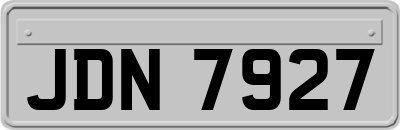 JDN 7927